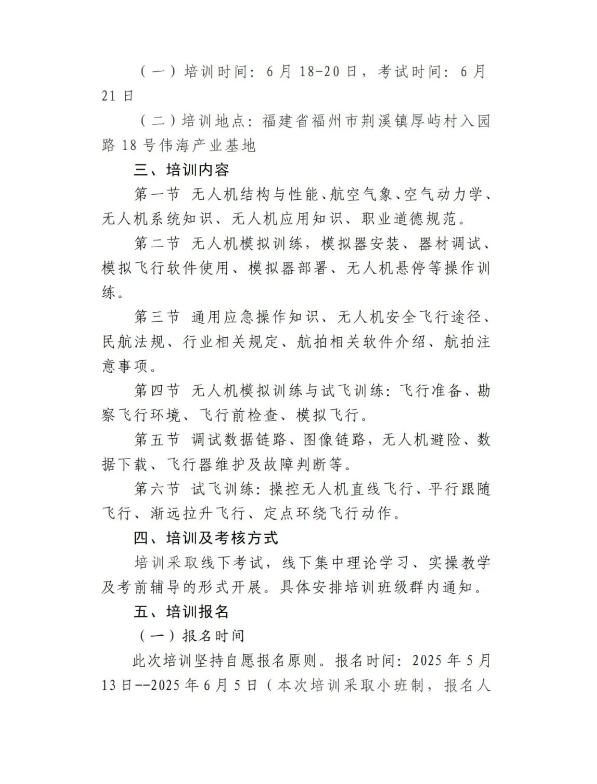 （一）培训时间：6月18-20日，考试时间：6月21日

（二）培训地点：福建省福州市荆溪镇厚屿村入园路18号伟海产业基地

三、培训内容

第一节 无人机结构与性能、航空气象、空气动力学、无人机系统知识、无人机应用知识、职业道德规范。

第二节 无人机模拟训练，模拟器安装、器材调试、模拟飞行软件使用、模拟器部署、无人机悬停等操作训练。

第三节 通用应急操作知识、无人机安全飞行途径、民航法规、行业相关规定、航拍相关软件介绍、航拍注意事项。

第四节 无人机模拟训练与试飞训练：飞行准备、勘察飞行环境、飞行前检查、模拟飞行。

第五节 调试数据链路、图像链路，无人机避险、数据下载、飞行器维护及故障判断等。

第六节 试飞训练：操控无人机直线飞行、平行跟随飞行、渐远拉升飞行、定点环绕飞行动作。

四、培训及考核方式

培训采取线下考试，线下集中理论学习、实操教学及考前辅导的形式开展。具体安排培训班级群内通知。

五、培训报名

（一）报名时间

此次培训坚持自愿报名原则。报名时间：2025年5月13日--2025年6月5日（本次培训采取小班制，报名人